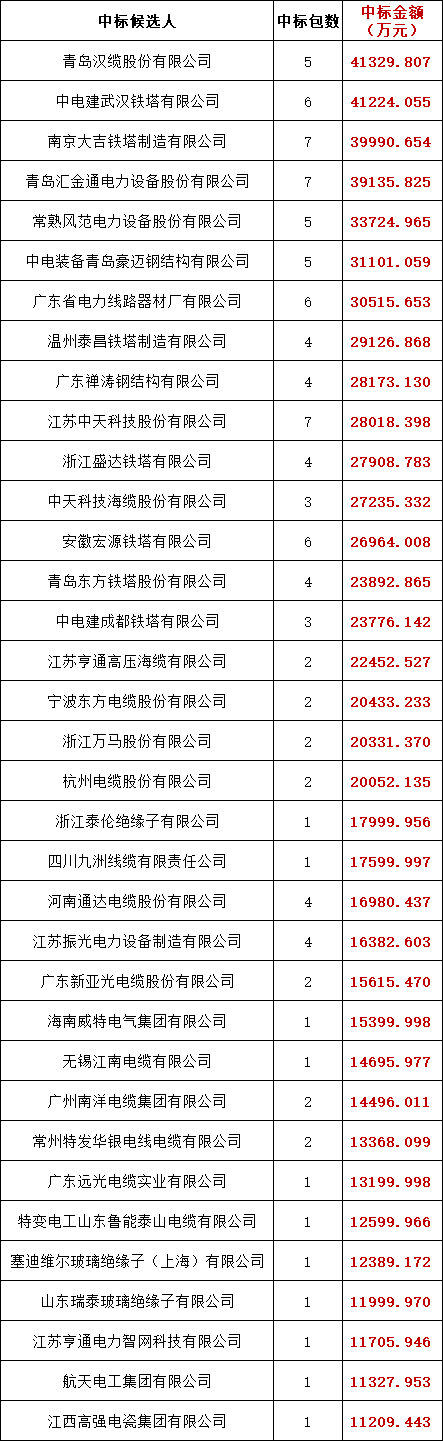 | 中标候选人 | 中标包数 | 中标金额（万元） |
|---|---|---|
| 青岛汉缆股份有限公司 | 5 | 41329.807 |
| 中电建武汉铁塔有限公司 | 6 | 41224.055 |
| 南京大吉铁塔制造有限公司 | 7 | 39990.654 |
| 青岛汇金通电力设备股份有限公司 | 7 | 39135.825 |
| 常熟风范电力设备股份有限公司 | 5 | 33724.965 |
| 中电装备青岛豪迈钢结构有限公司 | 5 | 31101.059 |
| 广东省电力线路器材厂有限公司 | 6 | 30515.653 |
| 温州泰昌铁塔制造有限公司 | 4 | 29126.868 |
| 广东禅涛钢结构有限公司 | 4 | 28173.130 |
| 江苏中天科技股份有限公司 | 7 | 28018.398 |
| 浙江盛达铁塔有限公司 | 4 | 27908.783 |
| 中天科技海缆股份有限公司 | 3 | 27235.332 |
| 安徽宏源铁塔有限公司 | 6 | 26964.008 |
| 青岛东方铁塔股份有限公司 | 4 | 23892.865 |
| 中电建成都铁塔有限公司 | 3 | 23776.142 |
| 江苏亨通高压海缆有限公司 | 2 | 22452.527 |
| 宁波东方电缆股份有限公司 | 2 | 20433.233 |
| 浙江万马股份有限公司 | 2 | 20331.370 |
| 杭州电缆股份有限公司 | 2 | 20052.135 |
| 浙江泰伦绝缘子有限公司 | 1 | 17999.956 |
| 四川九洲线缆有限责任公司 | 1 | 17599.997 |
| 河南通达电缆股份有限公司 | 4 | 16980.437 |
| 江苏振光电力设备制造有限公司 | 4 | 16382.603 |
| 广东新亚光电缆股份有限公司 | 2 | 15615.470 |
| 海南威特电气集团有限公司 | 1 | 15399.998 |
| 无锡江南电缆有限公司 | 1 | 14695.977 |
| 广州南洋电缆集团有限公司 | 2 | 14496.011 |
| 常州特发华银电线电缆有限公司 | 2 | 13368.099 |
| 广东远光电缆实业有限公司 | 1 | 13199.998 |
| 特变电工山东鲁能泰山电缆有限公司 | 1 | 12599.966 |
| 塞迪维尔玻璃绝缘子（上海）有限公司 | 1 | 12389.172 |
| 山东瑞泰玻璃绝缘子有限公司 | 1 | 11999.970 |
| 江苏亨通电力智网科技有限公司 | 1 | 11705.946 |
| 航天电工集团有限公司 | 1 | 11327.953 |
| 江西高强电瓷集团有限公司 | 1 | 11209.443 |